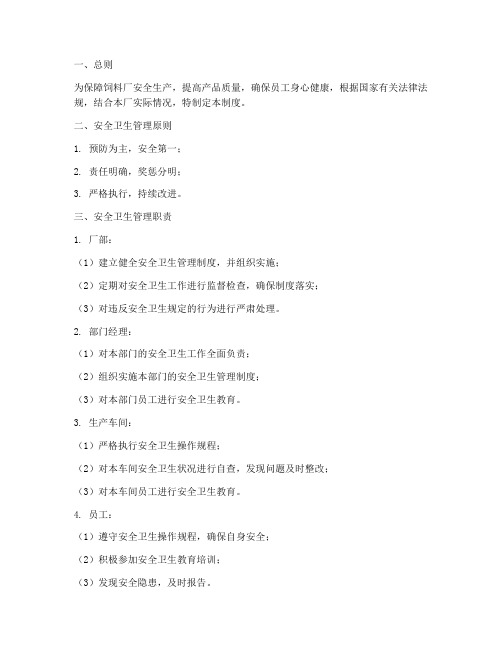 一、总则

为保障饲料厂安全生产，提高产品质量，确保员工身心健康，根据国家有关法律法规，结合本厂实际情况，特制定本制度。

二、安全卫生管理原则

1. 预防为主，安全第一；

2. 责任明确，奖惩分明；

3. 严格执行，持续改进。

三、安全卫生管理职责

1. 厂部：

（1）建立健全安全卫生管理制度，并组织实施；

（2）定期对安全卫生工作进行监督检查，确保制度落实；

（3）对违反安全卫生规定的行为进行严肃处理。

2. 部门经理：

（1）对本部门的安全卫生工作全面负责；

（2）组织实施本部门的安全卫生管理制度；

（3）对本部门员工进行安全卫生教育。

3. 生产车间：

（1）严格执行安全卫生操作规程；

（2）对本车间安全卫生状况进行自查，发现问题及时整改；

（3）对本车间员工进行安全卫生教育。

4. 员工：

（1）遵守安全卫生操作规程，确保自身安全；

（2）积极参加安全卫生教育培训；

（3）发现安全隐患，及时报告。